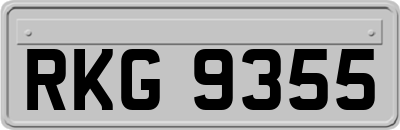 RKG 9355